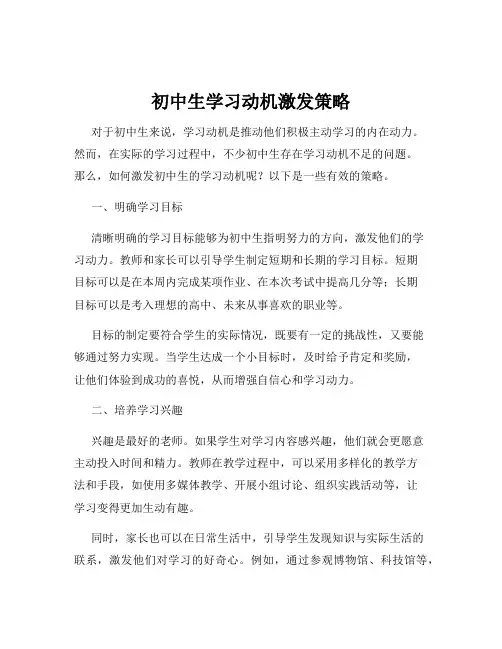 初中生学习动机激发策略

对于初中生来说，学习动机是推动他们积极主动学习的内在动力。然而，在实际的学习过程中，不少初中生存在学习动机不足的问题。那么，如何激发初中生的学习动机呢？以下是一些有效的策略。

一、明确学习目标

清晰明确的学习目标能够为初中生指明努力的方向，激发他们的学习动力。教师和家长可以引导学生制定短期和长期的学习目标。短期目标可以是在本周内完成某项作业、在本次考试中提高几分等；长期目标可以是考入理想的高中、未来从事喜欢的职业等。

目标的制定要符合学生的实际情况，既要有一定的挑战性，又要能够通过努力实现。当学生达成一个小目标时，及时给予肯定和奖励，让他们体验到成功的喜悦，从而增强自信心和学习动力。

二、培养学习兴趣

兴趣是最好的老师。如果学生对学习内容感兴趣，他们就会更愿意主动投入时间和精力。教师在教学过程中，可以采用多样化的教学方法和手段，如使用多媒体教学、开展小组讨论、组织实践活动等，让学习变得更加生动有趣。

同时，家长也可以在日常生活中，引导学生发现知识与实际生活的联系，激发他们对学习的好奇心。例如，通过参观博物馆、科技馆等，